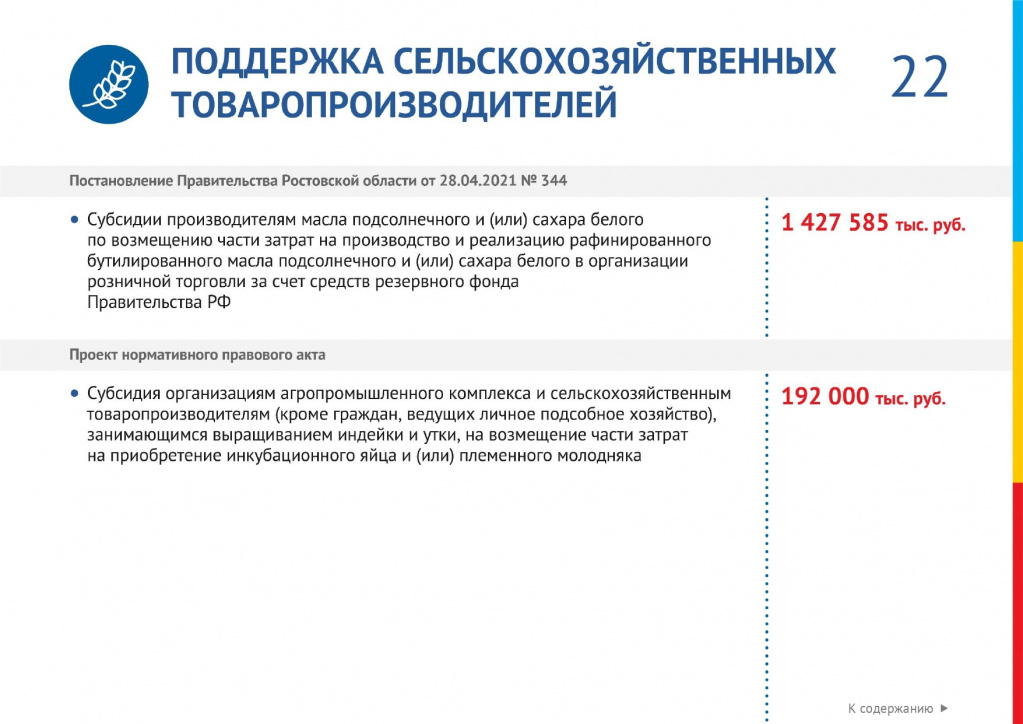 ПОДДЕРЖКА СЕЛЬСКОХОЗЯЙСТВЕННЫХ ТОВАРОПРОИЗВОДИТЕЛЕЙ

22

Постановление Правительства Ростовской области от 28.04.2021 № 344

• Субсидии производителям масла подсолнечного и (или) сахара белого по возмещению части затрат на производство и реализацию рафинированного бутилированного масла подсолнечного и (или) сахара белого в организации розничной торговли за счет средств резервного фонда Правительства РФ

1 427 585 тыс. руб.

Проект нормативного правового акта

• Субсидия организациям агропромышленного комплекса и сельскохозяйственным товаропроизводителям (кроме граждан, ведущих личное подсобное хозяйство), занимающимся выращиванием индейки и утки, на возмещение части затрат на приобретение инкубационного яйца и (или) племенного молодняка

192 000 тыс. руб.

К содержанию ►